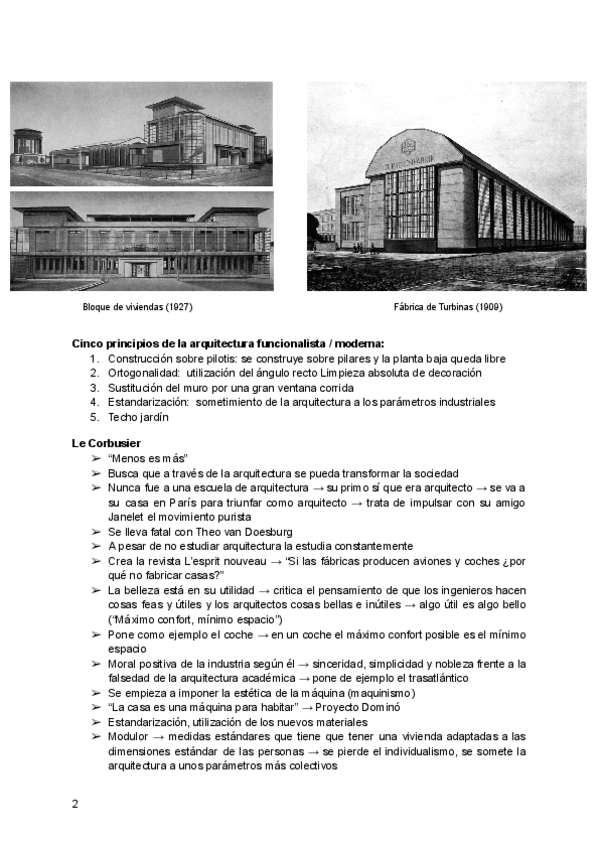 Bloque de viviendas (1927)

Fábrica de Turbinas (1909)

**Cinco principios de la arquitectura funcionalista / moderna:**
1. Construcción sobre pilotis: se construye sobre pilares y la planta baja queda libre
2. Ortogonalidad: utilización del ángulo recto Limpieza absoluta de decoración
3. Sustitución del muro por una gran ventana corrida
4. Estandarización: sometimiento de la arquitectura a los parámetros industriales
5. Techo jardín

**Le Corbusier**
➢ "Menos es más"
➢ Busca que a través de la arquitectura se pueda transformar la sociedad
➢ Nunca fue a una escuela de arquitectura → su primo sí que era arquitecto → se va a su casa en París para triunfar como arquitecto → trata de impulsar con su amigo Janelet el movimiento purista
➢ Se lleva fatal con Theo van Doesburg
➢ A pesar de no estudiar arquitectura la estudia constantemente
➢ Crea la revista L'esprit nouveau → "Si las fábricas producen aviones y coches ¿por qué no fabricar casas?"
➢ La belleza está en su utilidad → critica el pensamiento de que los ingenieros hacen cosas feas y útiles y los arquitectos cosas bellas e inútiles → algo útil es algo bello ("Máximo confort, mínimo espacio")
➢ Pone como ejemplo el coche → en un coche el máximo confort posible es el mínimo espacio
➢ Moral positiva de la industria según él → sinceridad, simplicidad y nobleza frente a la falsedad de la arquitectura académica → pone de ejemplo el trasatlántico
➢ Se empieza a imponer la estética de la máquina (maquinismo)
➢ "La casa es una máquina para habitar" → Proyecto Dominó
➢ Estandarización, utilización de los nuevos materiales
➢ Modulor → medidas estándares que tiene que tener una vivienda adaptadas a las dimensiones estándar de las personas → se pierde el individualismo, se somete la arquitectura a unos parámetros más colectivos

2